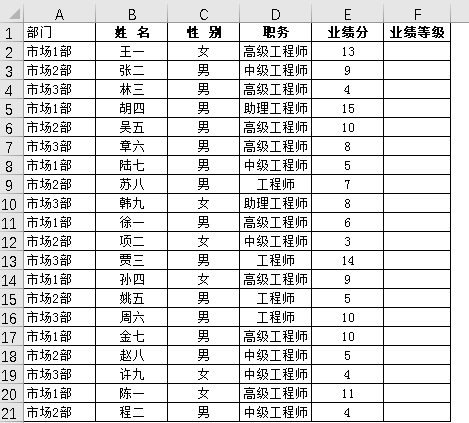 | | A | B | C | D | E | F |
|---|---|---|---|---|---|---|
| 1 | 部门 | 姓 名 | 性 别 | 职务 | 业绩分 | 业绩等级 |
| 2 | 市场1部 | 王一 | 女 | 高级工程师 | 13 | |
| 3 | 市场2部 | 张二 | 男 | 中级工程师 | 9 | |
| 4 | 市场3部 | 林三 | 男 | 高级工程师 | 4 | |
| 5 | 市场1部 | 胡四 | 男 | 助理工程师 | 15 | |
| 6 | 市场2部 | 吴五 | 男 | 高级工程师 | 10 | |
| 7 | 市场3部 | 章六 | 男 | 高级工程师 | 8 | |
| 8 | 市场1部 | 陆七 | 男 | 中级工程师 | 5 | |
| 9 | 市场2部 | 苏八 | 男 | 工程师 | 7 | |
| 10 | 市场3部 | 韩九 | 女 | 助理工程师 | 8 | |
| 11 | 市场1部 | 徐一 | 男 | 高级工程师 | 6 | |
| 12 | 市场2部 | 项二 | 女 | 中级工程师 | 3 | |
| 13 | 市场3部 | 贾三 | 男 | 工程师 | 14 | |
| 14 | 市场1部 | 孙四 | 女 | 高级工程师 | 9 | |
| 15 | 市场2部 | 姚五 | 男 | 工程师 | 5 | |
| 16 | 市场3部 | 周六 | 男 | 工程师 | 10 | |
| 17 | 市场1部 | 金七 | 男 | 高级工程师 | 10 | |
| 18 | 市场2部 | 赵八 | 男 | 中级工程师 | 5 | |
| 19 | 市场3部 | 许九 | 女 | 中级工程师 | 4 | |
| 20 | 市场1部 | 陈一 | 女 | 高级工程师 | 11 | |
| 21 | 市场2部 | 程二 | 男 | 中级工程师 | 4 | |